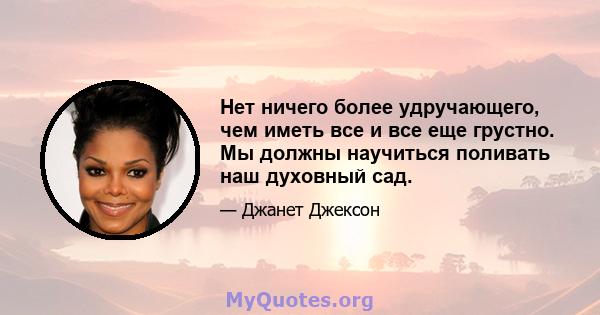 Нет ничего более удручающего, чем иметь все и все еще грустно. Мы должны научиться поливать наш духовный сад.

— Джанет Джексон

MyQuotes.org